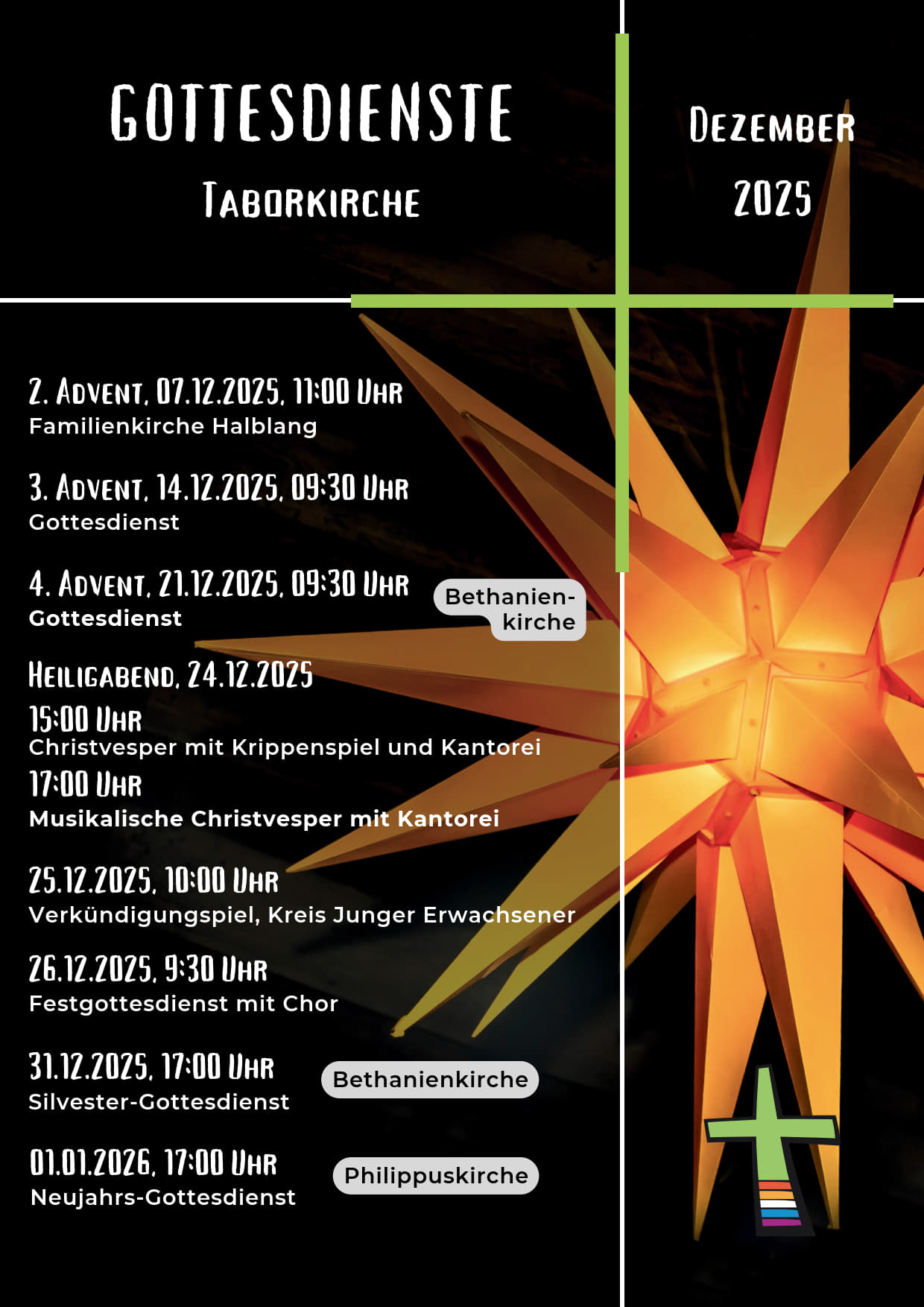 GOTTESDIENSTE

TABORKIRCHE

DEZEMBER

2025

2. ADVENT, 07.12.2025, 11:00 UHR
Familienkirche Halblang

3. ADVENT, 14.12.2025, 09:30 UHR
Gottesdienst

4. ADVENT, 21.12.2025, 09:30 UHR
Gottesdienst

Bethanienkirche

HEILIGABEND, 24.12.2025
15:00 UHR
Christvesper mit Krippenspiel und Kantorei
17:00 UHR
Musikalische Christvesper mit Kantorei

25.12.2025, 10:00 UHR
Verkündigungspiel, Kreis Junger Erwachsener

26.12.2025, 9:30 UHR
Festgottesdienst mit Chor

31.12.2025, 17:00 UHR
Silvester-Gottesdienst

Bethanienkirche

01.01.2026, 17:00 UHR
Neujahrs-Gottesdienst

Philippuskirche